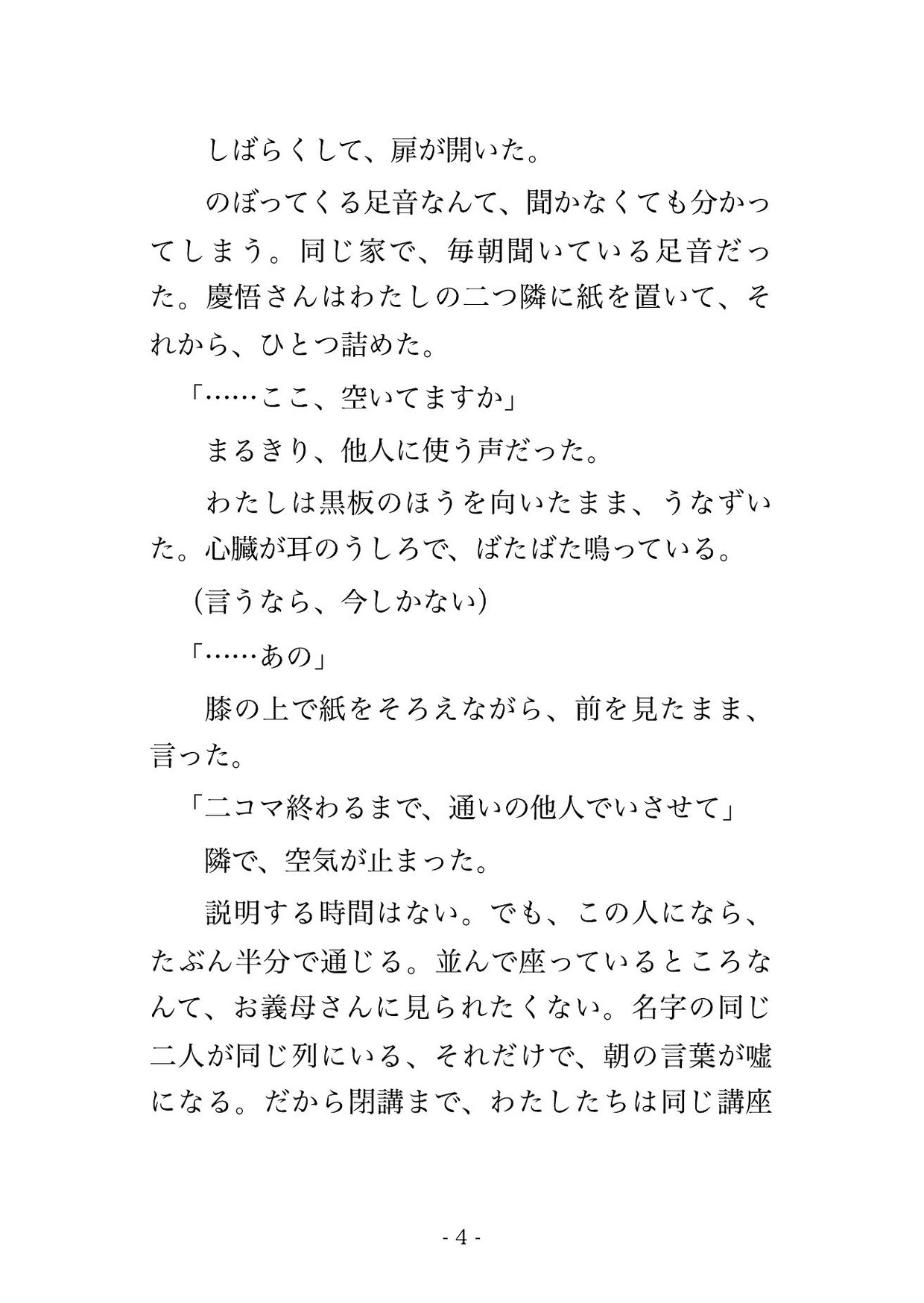 しばらくして、扉が開いた。

のぼってくる足音なんて、聞かなくても分かってしまう。同じ家で、毎朝聞いている足音だった。慶悟さんはわたしの二つ隣に紙を置いて、それから、ひとつ詰めた。

「……ここ、空いてますか」

まるきり、他人に使う声だった。

わたしは黒板のほうを向いたまま、うなずいた。心臓が耳のうしろで、ばたばた鳴っている。

（言うなら、今しかない）

「……あの」

膝の上で紙をそろえながら、前を見たまま、言った。

「二コマ終わるまで、通いの他人でいさせて」

隣で、空気が止まった。

説明する時間はない。でも、この人になら、たぶん半分で通じる。並んで座っているところなんて、お義母さんに見られたくない。名字の同じ二人が同じ列にいる、それだけで、朝の言葉が嘘になる。だから閉講まで、わたしたちは同じ講座

- 4 -